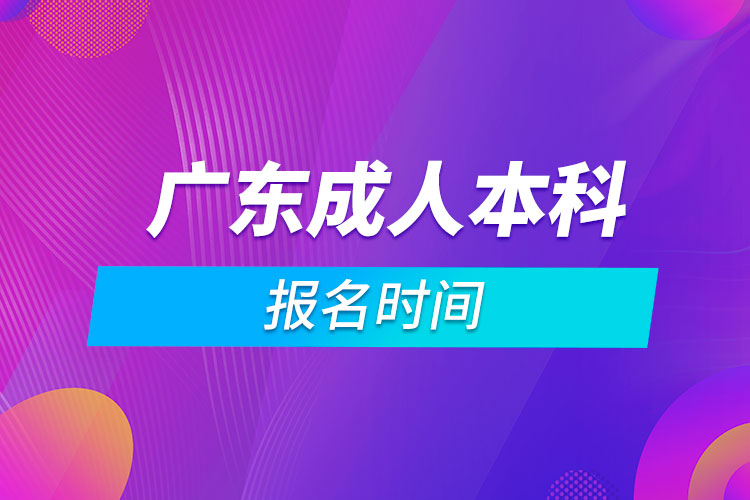 广东成人本科

报名时间